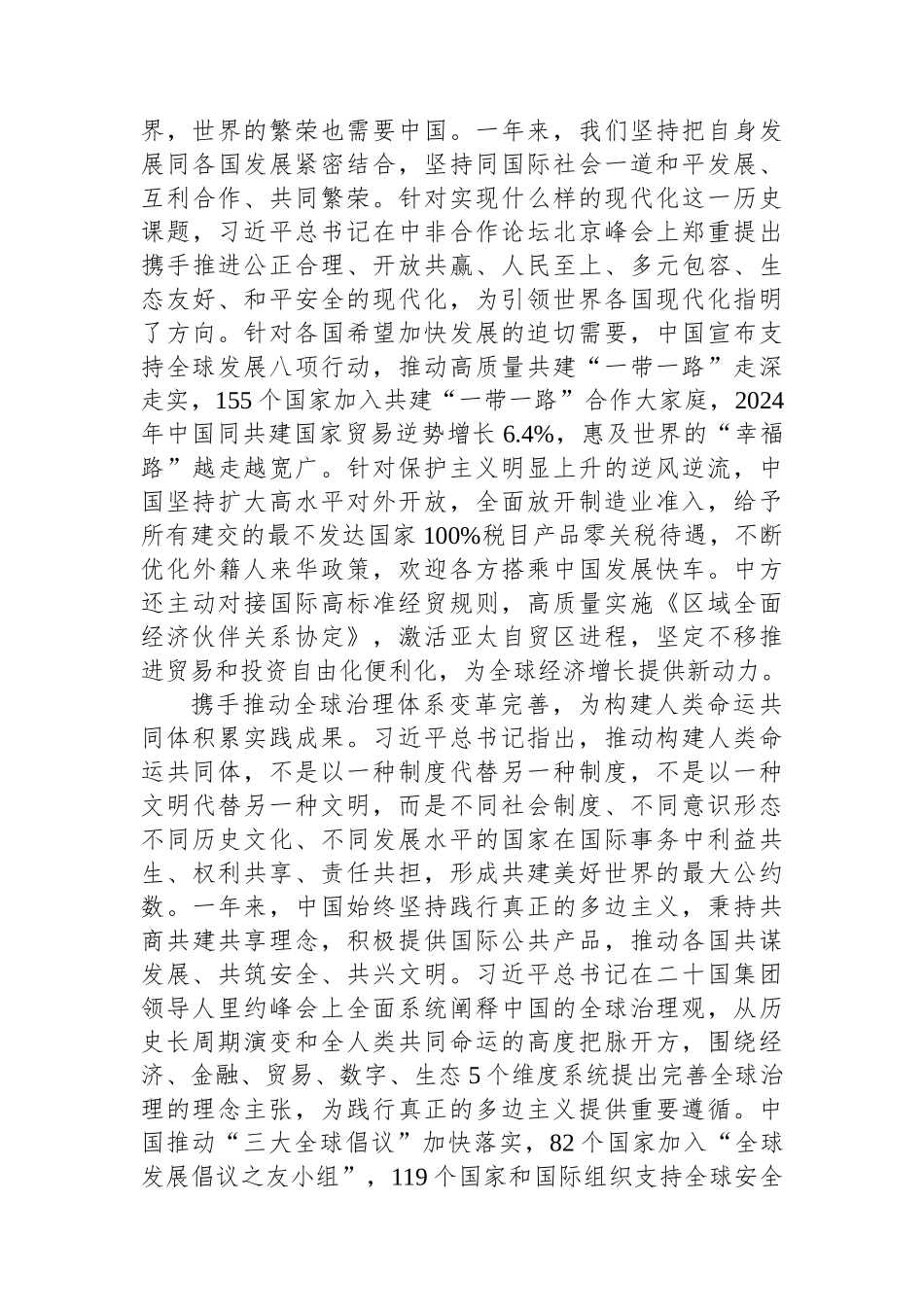 界，世界的繁荣也需要中国。一年来，我们坚持把自身发展同各国发展紧密结合，坚持同国际社会一道和平发展、互利合作、共同繁荣。针对实现什么样的现代化这一历史课题，习近平总书记在中非合作论坛北京峰会上郑重提出携手推进公正合理、开放共赢、人民至上、多元包容、生态友好、和平安全的现代化，为引领世界各国现代化指明了方向。针对各国希望加快发展的迫切需要，中国宣布支持全球发展八项行动，推动高质量共建“一带一路”走深走实，155个国家加入共建“一带一路”合作大家庭，2024年中国同共建国家贸易逆势增长6.4%，惠及世界的“幸福路”越走越宽广。针对保护主义明显上升的逆风逆流，中国坚持扩大高水平对外开放，全面放开制造业准入，给予所有建交的最不发达国家100%税目产品零关税待遇，不断优化外籍人来华政策，欢迎各方搭乘中国发展快车。中方还主动对接国际高标准经贸规则，高质量实施《区域全面经济伙伴关系协定》，激活亚太自贸区进程，坚定不移推进贸易和投资自由化便利化，为全球经济增长提供新动力。

携手推动全球治理体系变革完善，为构建人类命运共同体积累实践成果。习近平总书记指出，推动构建人类命运共同体，不是以一种制度代替另一种制度，不是以一种文明代替另一种文明，而是不同社会制度、不同意识形态不同历史文化、不同发展水平的国家在国际事务中利益共生、权利共享、责任共担，形成共建美好世界的最大公约数。一年来，中国始终坚持践行真正的多边主义，秉持共商共建共享理念，积极提供国际公共产品，推动各国共谋发展、共筑安全、共兴文明。习近平总书记在二十国集团领导人里约峰会上全面系统阐释中国的全球治理观，从历史长周期演变和全人类共同命运的高度把脉开方，围绕经济、金融、贸易、数字、生态5个维度系统提出完善全球治理的理念主张，为践行真正的多边主义提供重要遵循。中国推动“三大全球倡议”加快落实，82个国家加入“全球发展倡议之友小组”，119个国家和国际组织支持全球安全